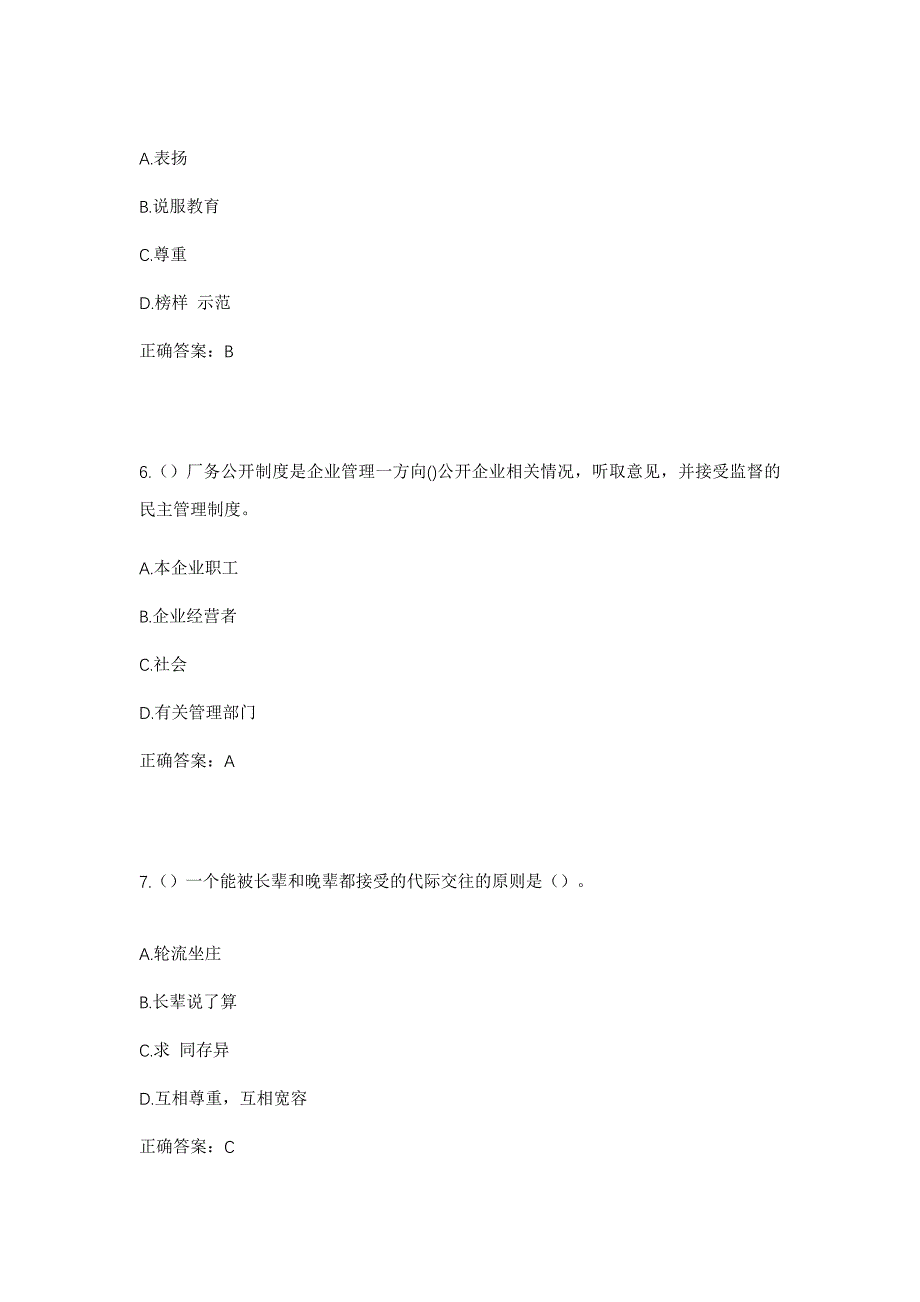 A.表扬

B.说服教育

C.尊重

D.榜样 示范

正确答案：B

6.（）厂务公开制度是企业管理一方向()公开企业相关情况，听取意见，并接受监督的民主管理制度。

A.本企业职工

B.企业经营者

C.社会

D.有关管理部门

正确答案：A

7.（）一个能被长辈和晚辈都接受的代际交往的原则是（）。

A.轮流坐庄

B.长辈说了算

C.求 同存异

D.互相尊重，互相宽容

正确答案：C